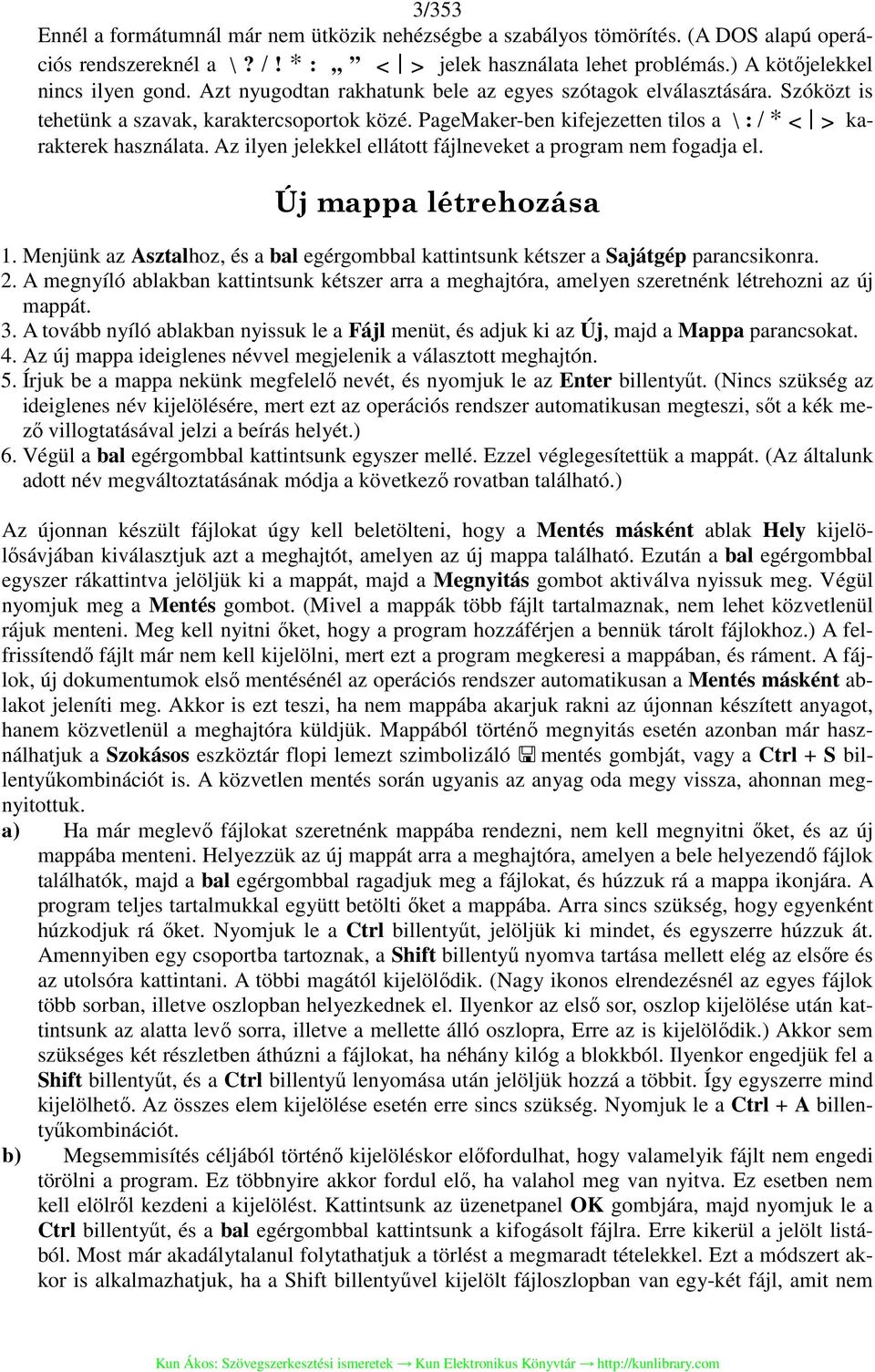 3/353

Ennél a formátumnál már nem ütközik nehézségbe a szabályos tömörítés. (A DOS alapú operációs rendszereknél a \ ? / ! * : „ ” < | > jelek használata lehet problémás.) A kötőjelekkel nincs ilyen gond. Azt nyugodtan rakhatunk bele az egyes szótagok elválasztására. Szóközt is tehetünk a szavak, karaktercsoportok közé. PageMaker-ben kifejezetten tilos a \ : / * < | > karakterek használata. Az ilyen jelekkel ellátott fájlneveket a program nem fogadja el.

Új mappa létrehozása

1. Menjünk az Asztalhoz, és a bal egérgombbal kattintsunk kétszer a Sajátgép parancsikonra.
2. A megnyíló ablakban kattintsunk kétszer arra a meghajtóra, amelyen szeretnénk létrehozni az új mappát.
3. A tovább nyíló ablakban nyissuk le a Fájl menüt, és adjuk ki az Új, majd a Mappa parancsokat.
4. Az új mappa ideiglenes névvel megjelenik a választott meghajtón.
5. Írjuk be a mappa nekünk megfelelő nevét, és nyomjuk le az Enter billentyűt. (Nincs szükség az ideiglenes név kijelölésére, mert ezt az operációs rendszer automatikusan megteszi, sőt a kék mező villogtatásával jelzi a beírás helyét.)
6. Végül a bal egérgombbal kattintsunk egyszer mellé. Ezzel véglegesítettük a mappát. (Az általunk adott név megváltoztatásának módja a következő rovatban található.)

Az újonnan készült fájlokat úgy kell beletölteni, hogy a Mentés másként ablak Hely kijelölősávjában kiválasztjuk azt a meghajtót, amelyen az új mappa található. Ezután a bal egérgombbal egyszer rákattintva jelöljük ki a mappát, majd a Megnyitás gombot aktiválva nyissuk meg. Végül nyomjuk meg a Mentés gombot. (Mivel a mappák több fájlt tartalmaznak, nem lehet közvetlenül rájuk menteni. Meg kell nyitni őket, hogy a program hozzáférjen a bennük tárolt fájlokhoz.) A felfrissítendő fájlt már nem kell kijelölni, mert ezt a program megkeresi a mappában, és ráment. A fájlok, új dokumentumok első mentésénél az operációs rendszer automatikusan a Mentés másként ablakot jeleníti meg. Akkor is ezt teszi, ha nem mappába akarjuk rakni az újonnan készített anyagot, hanem közvetlenül a meghajtóra küldjük. Mappából történő megnyitás esetén azonban már használhatjuk a Szokásos eszköztár flopi lemezt szimbolizáló mentés gombját, vagy a Ctrl + S billentyűkombinációt is. A közvetlen mentés során ugyanis az anyag oda megy vissza, ahonnan megnyitottuk.

a) Ha már meglevő fájlokat szeretnénk mappába rendezni, nem kell megnyitni őket, és az új mappába menteni. Helyezzük az új mappát arra a meghajtóra, amelyen a bele helyezendő fájlok találhatók, majd a bal egérgombbal ragadjuk meg a fájlokat, és húzzuk rá a mappa ikonjára. A program teljes tartalmukkal együtt betölti őket a mappába. Arra sincs szükség, hogy egyenként húzkodjuk rá őket. Nyomjuk le a Ctrl billentyűt, jelöljük ki mindet, és egyszerre húzzuk át. Amennyiben egy csoportba tartoznak, a Shift billentyű nyomva tartása mellett elég az elsőre és az utolsóra kattintani. A többi magától kijelölődik. (Nagy ikonos elrendezésnél az egyes fájlok több sorban, illetve oszlopban helyezkednek el. Ilyenkor az első sor, oszlop kijelölése után kattintsunk az alatta levő sorra, illetve a mellette álló oszlopra, Erre az is kijelölődik.) Akkor sem szükséges két részletben áthúzni a fájlokat, ha néhány kilóg a blokkból. Ilyenkor engedjük fel a Shift billentyűt, és a Ctrl billentyű lenyomása után jelöljük hozzá a többit. Így egyszerre mind kijelölhető. Az összes elem kijelölése esetén erre sincs szükség. Nyomjuk le a Ctrl + A billentyűkombinációt.

b) Megsemmisítés céljából történő kijelöléskor előfordulhat, hogy valamelyik fájlt nem engedi törölni a program. Ez többnyire akkor fordul elő, ha valahol meg van nyitva. Ez esetben nem kell elölről kezdeni a kijelölést. Kattintsunk az üzenetpanel OK gombjára, majd nyomjuk le a Ctrl billentyűt, és a bal egérgombbal kattintsunk a kifogásolt fájlra. Erre kikerül a jelölt listából. Most már akadálytalanul folytathatjuk a törlést a megmaradt tételekkel. Ezt a módszert akkor is alkalmazhatjuk, ha a Shift billentyűvel kijelölt fájloszlopban van egy-két fájl, amit nem

Kun Ákos: Szövegszerkesztési ismeretek → Kun Elektronikus Könyvtár → http://kunlibrary.com